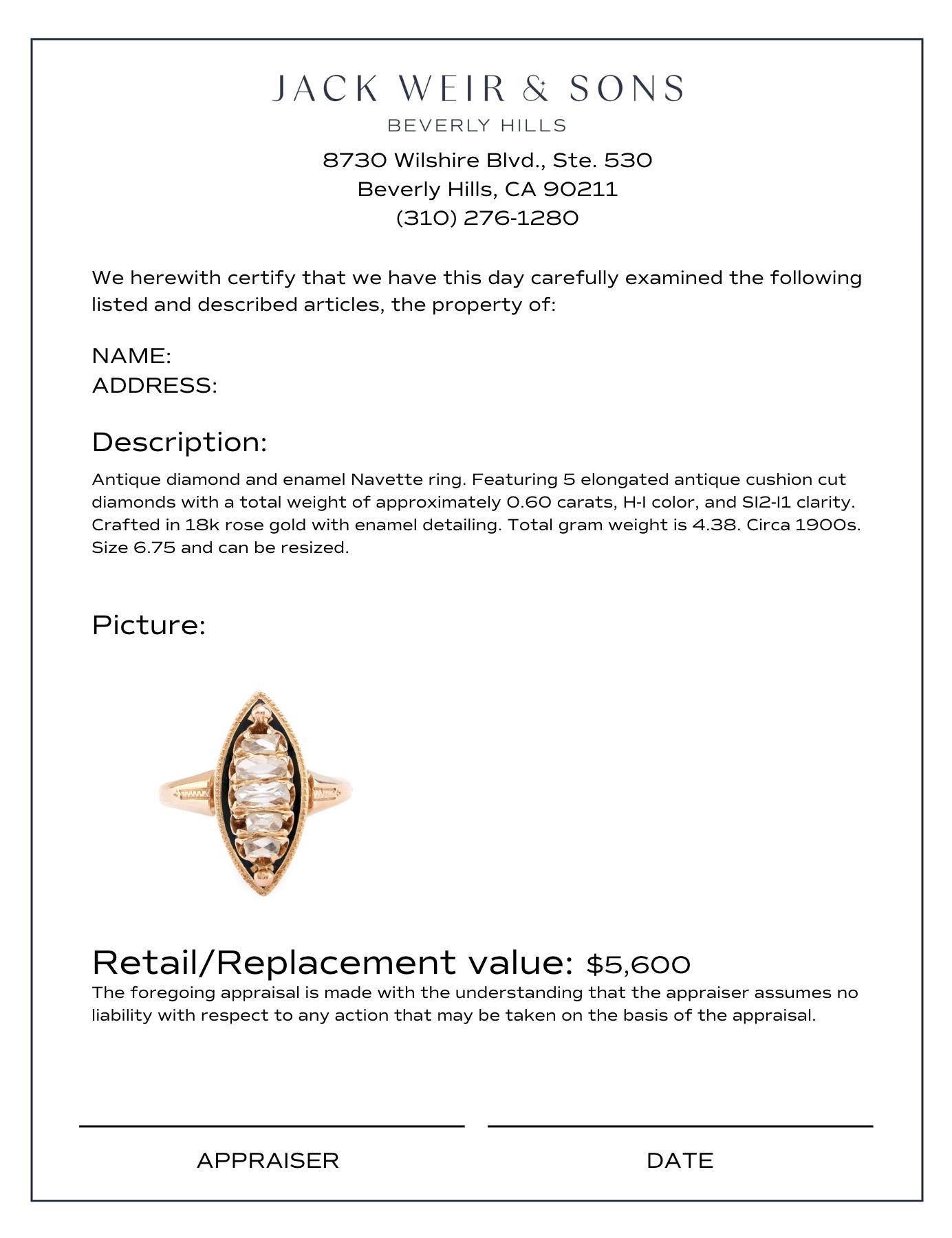 JACK WEIR & SONS
BEVERLY HILLS

8730 Wilshire Blvd., Ste. 530
Beverly Hills, CA 90211
(310) 276-1280

We herewith certify that we have this day carefully examined the following listed and described articles, the property of:

NAME:
ADDRESS:

Description:

Antique diamond and enamel Navette ring. Featuring 5 elongated antique cushion cut diamonds with a total weight of approximately 0.60 carats, H-I color, and SI2-I1 clarity. Crafted in 18k rose gold with enamel detailing. Total gram weight is 4.38. Circa 1900s. Size 6.75 and can be resized.

Picture:

Retail/Replacement value: $5,600
The foregoing appraisal is made with the understanding that the appraiser assumes no liability with respect to any action that may be taken on the basis of the appraisal.

APPRAISER

DATE